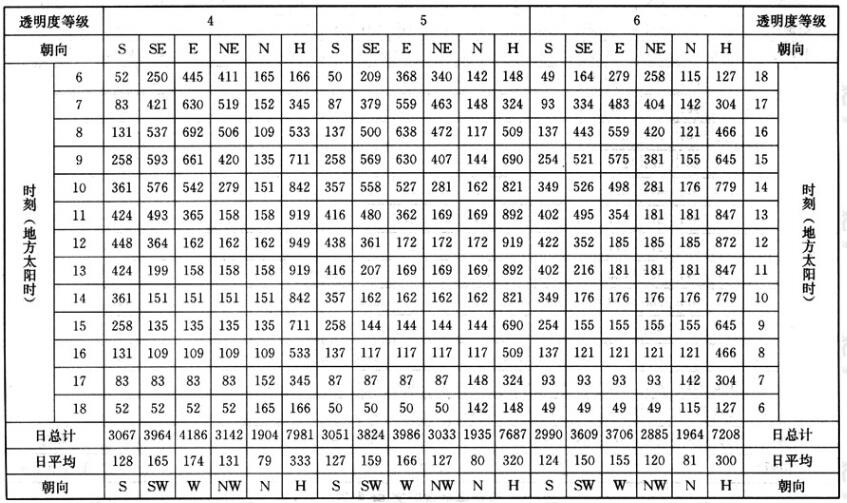 | 透明度等级 | | 4 | | | | | | 5 | | | | | | 6 | | | | | | 透明度等级 | |
|---|---|---|---|---|---|---|---|---|---|---|---|---|---|---|---|---|---|---|---|---|---|
| 朝向 | | S | SE | E | NE | N | H | S | SE | E | NE | N | H | S | SE | E | NE | N | H | 朝向 | |
| 时刻（地方太阳时） | 6 | 52 | 250 | 445 | 411 | 165 | 166 | 50 | 209 | 368 | 340 | 142 | 148 | 49 | 164 | 279 | 258 | 115 | 127 | 18 | 时刻（地方太阳时） |
| | 7 | 83 | 421 | 630 | 519 | 152 | 345 | 87 | 379 | 559 | 463 | 148 | 324 | 93 | 334 | 483 | 404 | 142 | 304 | 17 | |
| | 8 | 131 | 537 | 692 | 506 | 109 | 533 | 137 | 500 | 638 | 472 | 117 | 509 | 137 | 443 | 559 | 420 | 121 | 466 | 16 | |
| | 9 | 258 | 593 | 661 | 420 | 135 | 711 | 258 | 569 | 630 | 407 | 144 | 690 | 254 | 521 | 575 | 381 | 155 | 645 | 15 | |
| | 10 | 361 | 576 | 542 | 279 | 151 | 842 | 357 | 558 | 527 | 281 | 162 | 821 | 349 | 526 | 498 | 281 | 176 | 779 | 14 | |
| | 11 | 424 | 493 | 365 | 158 | 158 | 919 | 416 | 480 | 362 | 169 | 169 | 892 | 402 | 495 | 354 | 181 | 181 | 847 | 13 | |
| | 12 | 448 | 364 | 162 | 162 | 162 | 949 | 438 | 361 | 172 | 172 | 172 | 919 | 422 | 352 | 185 | 185 | 185 | 872 | 12 | |
| | 13 | 424 | 199 | 158 | 158 | 158 | 919 | 416 | 207 | 169 | 169 | 169 | 892 | 402 | 216 | 181 | 181 | 181 | 847 | 11 | |
| | 14 | 361 | 151 | 151 | 151 | 151 | 842 | 357 | 162 | 162 | 162 | 162 | 821 | 349 | 176 | 176 | 176 | 176 | 779 | 10 | |
| | 15 | 258 | 135 | 135 | 135 | 135 | 711 | 258 | 144 | 144 | 144 | 144 | 690 | 254 | 155 | 155 | 155 | 155 | 645 | 9 | |
| | 16 | 131 | 109 | 109 | 109 | 109 | 533 | 137 | 117 | 117 | 117 | 117 | 509 | 137 | 121 | 121 | 121 | 121 | 466 | 8 | |
| | 17 | 83 | 83 | 83 | 83 | 152 | 345 | 87 | 87 | 87 | 87 | 148 | 324 | 93 | 93 | 93 | 93 | 142 | 304 | 7 | |
| | 18 | 52 | 52 | 52 | 52 | 165 | 166 | 50 | 50 | 50 | 50 | 142 | 148 | 49 | 49 | 49 | 49 | 115 | 127 | 6 | |
| 日总计 | | 3067 | 3964 | 4186 | 3142 | 1904 | 7981 | 3051 | 3824 | 3986 | 3033 | 1935 | 7687 | 2990 | 3609 | 3706 | 2885 | 1964 | 7208 | 日总计 | |
| 日平均 | | 128 | 165 | 174 | 131 | 79 | 333 | 127 | 159 | 166 | 127 | 80 | 320 | 124 | 150 | 155 | 120 | 81 | 300 | 日平均 | |
| 朝向 | | S | SW | W | NW | N | H | S | SW | W | NW | N | H | S | SW | W | NW | N | H | 朝向 | |